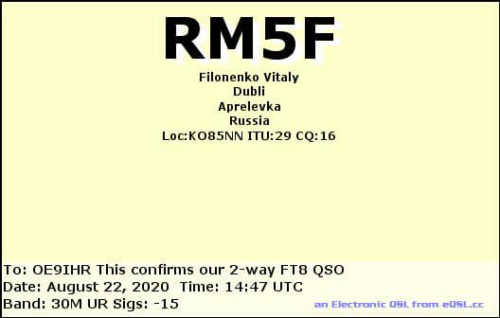 RM5F

Filonenko Vitaly
Dubli
Aprelevka
Russia
Loc:KO85NN ITU:29 CQ:16

To: OE9IHR This confirms our 2-way FT8 QSO
Date: August 22, 2020 Time: 14:47 UTC
Band: 30M UR Sigs: -15

an Electronic QSL from eQSL.cc